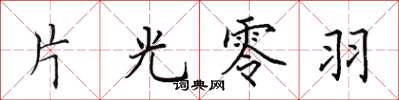 片光零羽

词典网